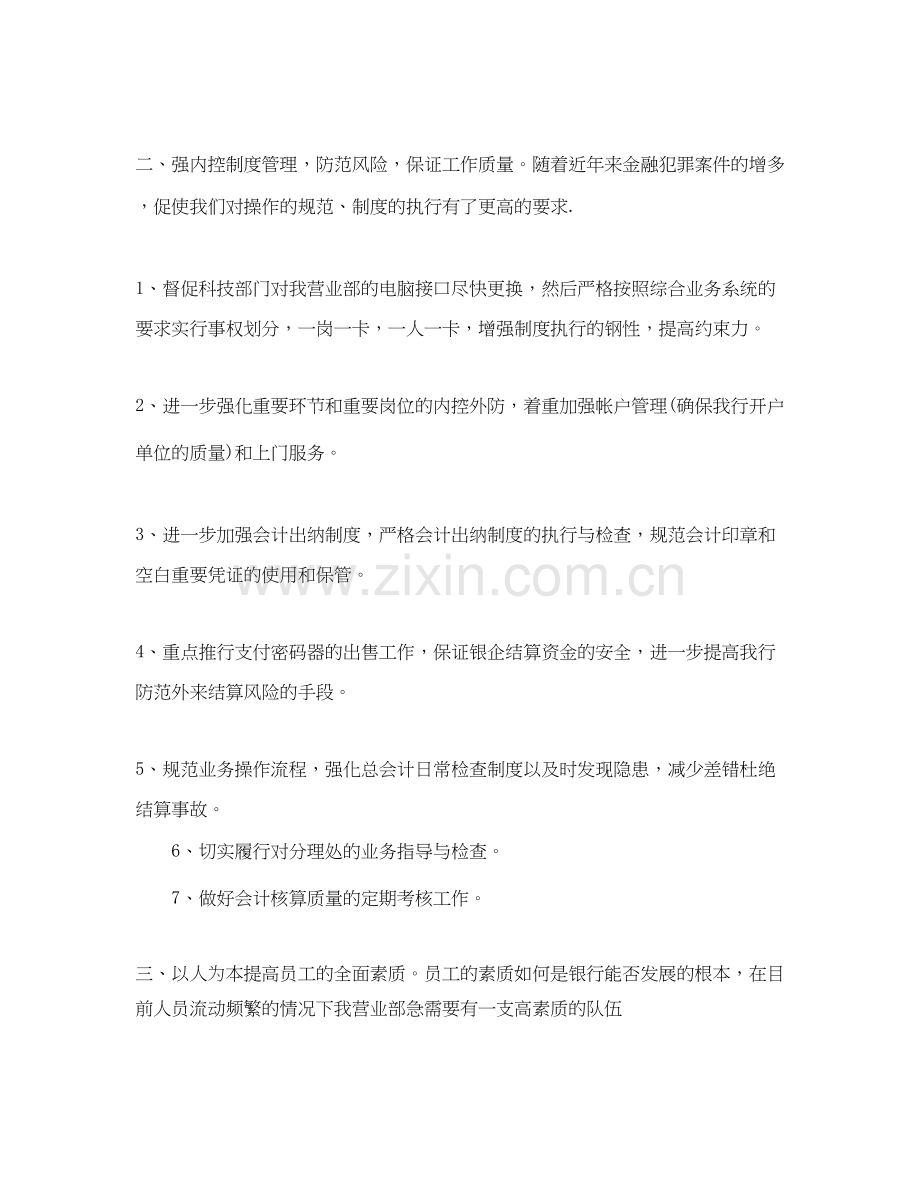 二、强内控制度管理，防范风险，保证工作质量。随着近年来金融犯罪案件的增多，促使我们对操作的规范、制度的执行有了更高的要求.

1、督促科技部门对我营业部的电脑接口尽快更换，然后严格按照综合业务系统的要求实行事权划分，一岗一卡，一人一卡，增强制度执行的钢性，提高约束力。

2、进一步强化重要环节和重要岗位的内控外防，着重加强帐户管理(确保我行开户单位的质量)和上门服务。

3、进一步加强会计出纳制度，严格会计出纳制度的执行与检查，规范会计印章和空白重要凭证的使用和保管。

www.zixin.com.cn

4、重点推行支付密码器的出售工作，保证银企结算资金的安全，进一步提高我行防范外来结算风险的手段。

5、规范业务操作流程，强化总会计日常检查制度以及时发现隐患，减少差错杜绝结算事故。

6、切实履行对分理处的业务指导与检查。

7、做好会计核算质量的定期考核工作。

三、以人为本提高员工的全面素质。员工的素质如何是银行能否发展的根本，在目前人员流动频繁的情况下我营业部急需要有一支高素质的队伍